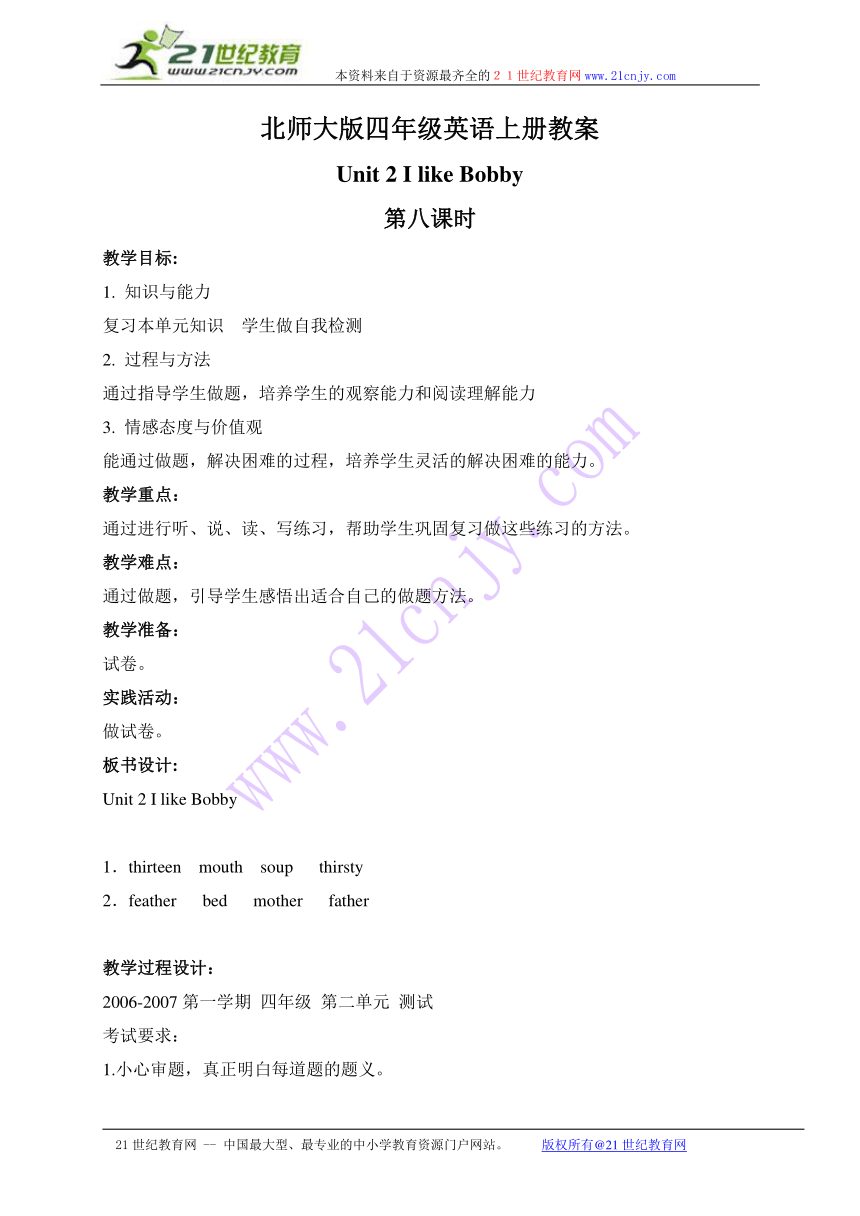 21世纪教育
www.21cnjy.com
本资料来自于资源最齐全的２１世纪教育网 www.21cnjy.com

北师大版四年级英语上册教案

Unit 2 I like Bobby

第八课时

教学目标:

1. 知识与能力

复习本单元知识　学生做自我检测

2. 过程与方法

通过指导学生做题，培养学生的观察能力和阅读理解能力

3. 情感态度与价值观

能通过做题，解决困难的过程，培养学生灵活的解决困难的能力。

教学重点：

通过进行听、说、读、写练习，帮助学生巩固复习做这些练习的方法。

教学难点：

通过做题，引导学生感悟出适合自己的做题方法。

教学准备：

试卷。

实践活动：

做试卷。

板书设计:

Unit 2 I like Bobby

1．thirteen　mouth　soup　thirsty

2．feather　bed　mother　father

教学过程设计：

2006-2007 第一学期 四年级 第二单元 测试

考试要求：

1.小心审题，真正明白每道题的题义。

www.21cnjy.com

21 世纪教育网 -- 中国最大型、最专业的中小学教育资源门户网站。　版权所有@21 世纪教育网